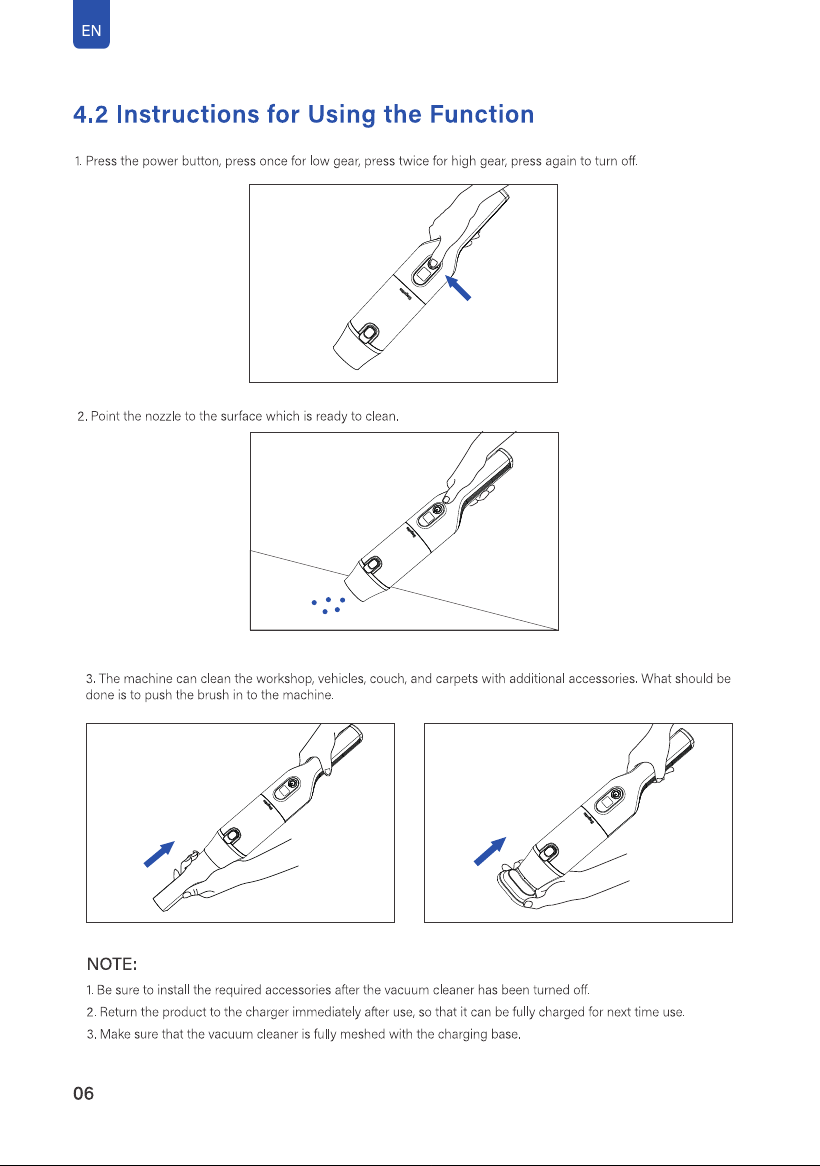 EN

4.2 Instructions for Using the Function

1. Press the power button, press once for low gear, press twice for high gear, press again to turn off.

2. Point the nozzle to the surface which is ready to clean.

3. The machine can clean the workshop, vehicles, couch, and carpets with additional accessories. What should be done is to push the brush in to the machine.

NOTE:

1. Be sure to install the required accessories after the vacuum cleaner has been turned off.

2. Return the product to the charger immediately after use, so that it can be fully charged for next time use.

3. Make sure that the vacuum cleaner is fully meshed with the charging base.

06